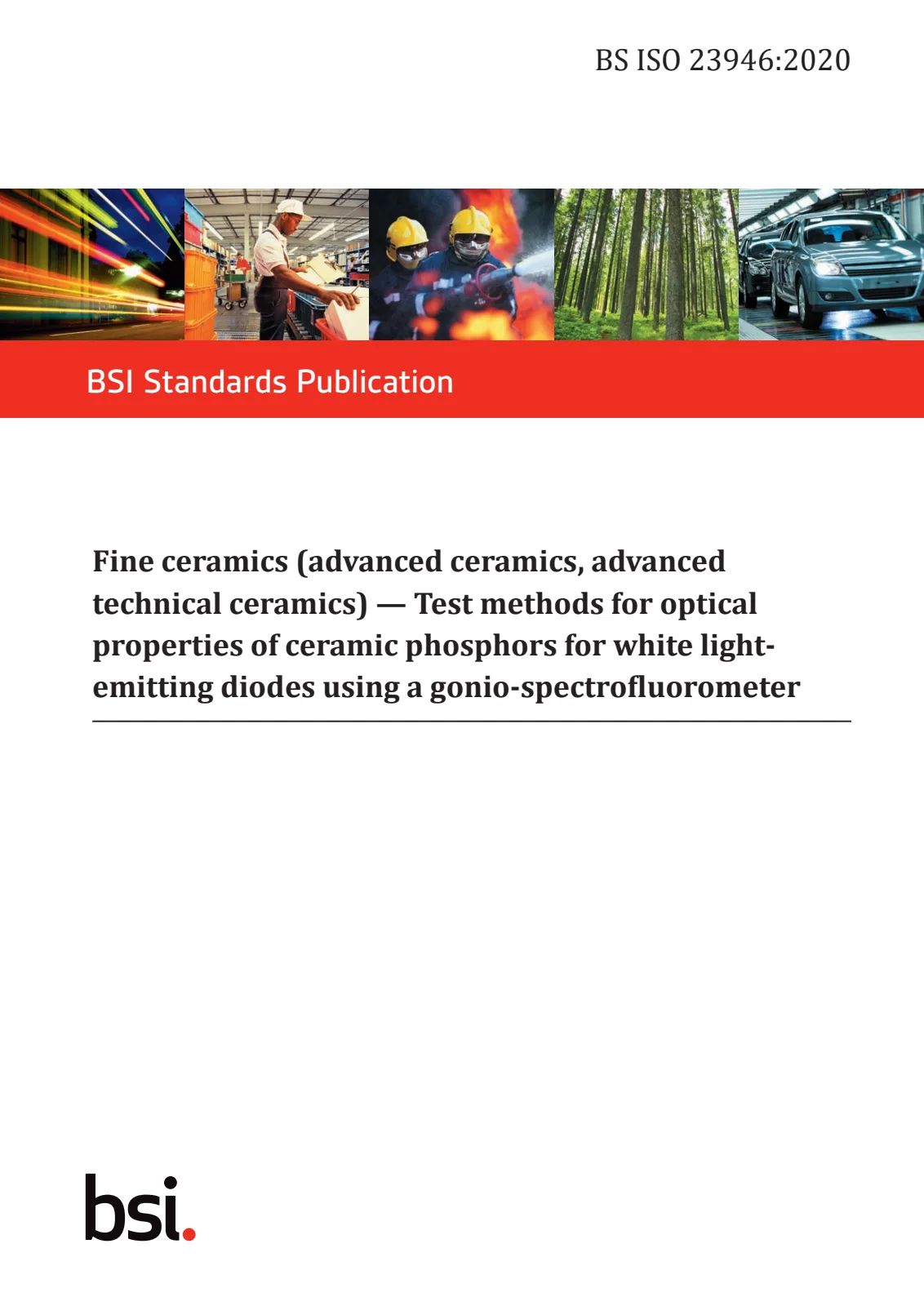 BS ISO 23946:2020

BSI Standards Publication

Fine ceramics (advanced ceramics, advanced technical ceramics) — Test methods for optical properties of ceramic phosphors for white light-emitting diodes using a gonio-spectrofluorometer

bsi.